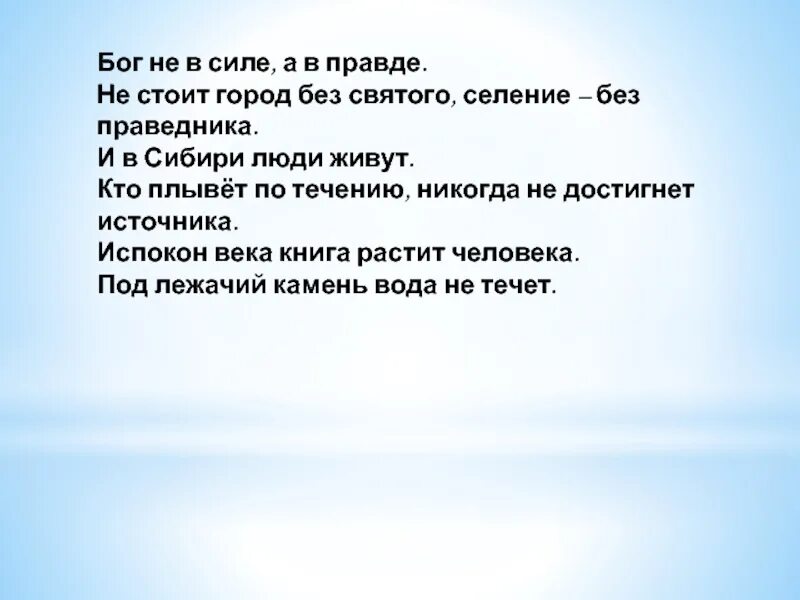 Бог не в силе, а в правде.
Не стоит город без святого, селение – без праведника.
И в Сибири люди живут.
Кто плывёт по течению, никогда не достигнет источника.
Испокон века книга растит человека.
Под лежачий камень вода не течет.